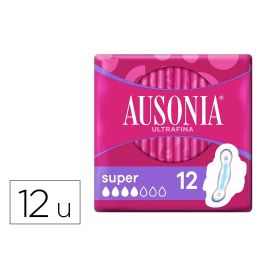 12 u

AUSONIA®
ULTRAFINA

super

12